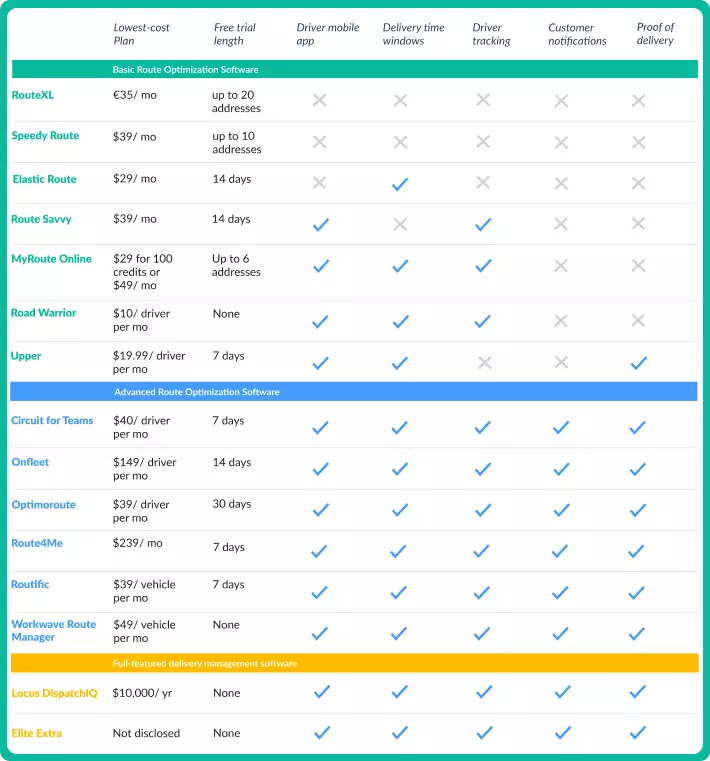 | | Lowest-cost Plan | Free trial length | Driver mobile app | Delivery time windows | Driver tracking | Customer notifications | Proof of delivery |
|---|---|---|---|---|---|---|---|
| Basic Route Optimization Software | | | | | | | |
| RouteXL | €35/ mo | up to 20 addresses | ✗ | ✗ | ✗ | ✗ | ✗ |
| Speedy Route | $39/ mo | up to 10 addresses | ✗ | ✗ | ✗ | ✗ | ✗ |
| Elastic Route | $29/ mo | 14 days | ✗ | ✓ | ✗ | ✗ | ✗ |
| Route Savvy | $39/ mo | 14 days | ✓ | ✗ | ✓ | ✗ | ✗ |
| MyRoute Online | $29 for 100 credits or $49/ mo | Up to 6 addresses | ✓ | ✓ | ✓ | ✗ | ✗ |
| Road Warrior | $10/ driver per mo | None | ✓ | ✓ | ✓ | ✗ | ✗ |
| Upper | $19.99/ driver per mo | 7 days | ✓ | ✓ | ✗ | ✗ | ✓ |
| Advanced Route Optimization Software | | | | | | | |
| Circuit for Teams | $40/ driver per mo | 7 days | ✓ | ✓ | ✓ | ✓ | ✓ |
| Onfleet | $149/ driver per mo | 14 days | ✓ | ✓ | ✓ | ✓ | ✓ |
| Optimoroute | $39/ driver per mo | 30 days | ✓ | ✓ | ✓ | ✓ | ✓ |
| Route4Me | $239/ mo | 7 days | ✓ | ✓ | ✓ | ✓ | ✓ |
| Routific | $39/ vehicle per mo | 7 days | ✓ | ✓ | ✓ | ✓ | ✓ |
| Workwave Route Manager | $49/ vehicle per mo | None | ✓ | ✓ | ✓ | ✓ | ✓ |
| Full-featured delivery management software | | | | | | | |
| Locus DispatchIQ | $10,000/ yr | None | ✓ | ✓ | ✓ | ✓ | ✓ |
| Elite Extra | Not disclosed | None | ✓ | ✓ | ✓ | ✓ | ✓ |